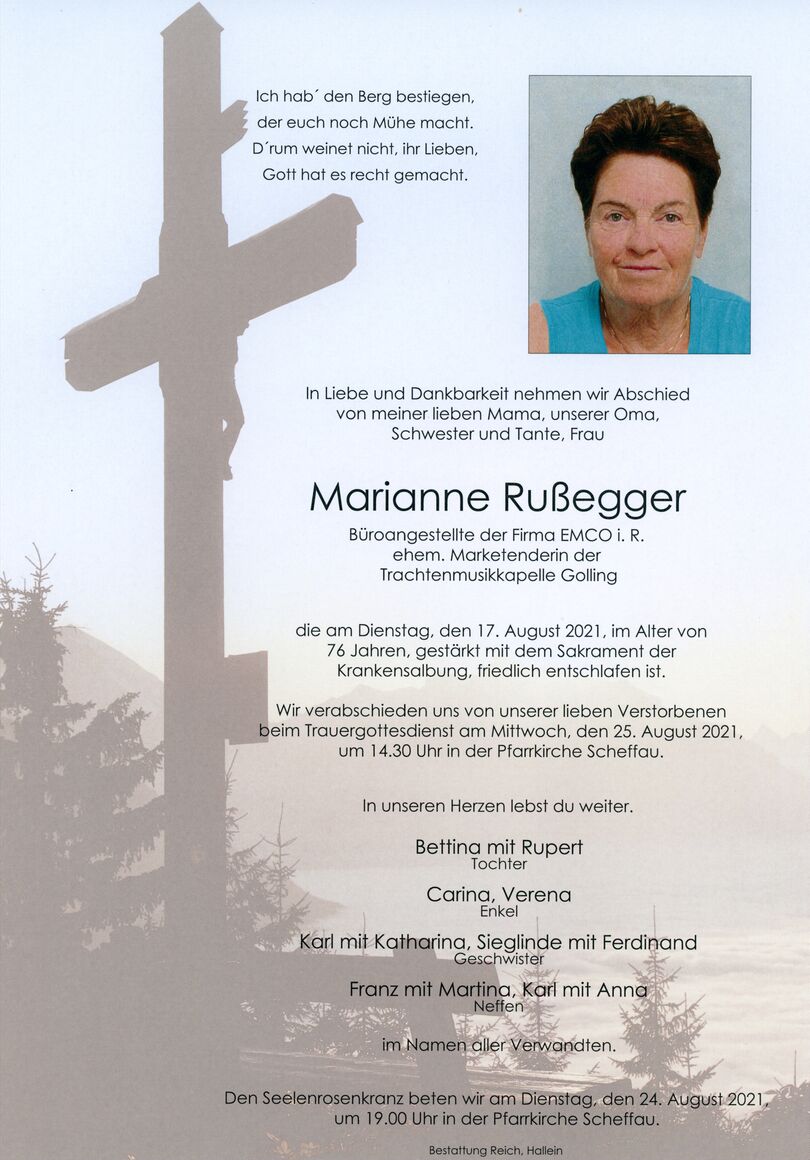 Ich hab´ den Berg bestiegen,
der euch noch Mühe macht.
D´rum weinet nicht, ihr Lieben,
Gott hat es recht gemacht.

In Liebe und Dankbarkeit nehmen wir Abschied von meiner lieben Mama, unserer Oma, Schwester und Tante, Frau

Marianne Rußegger

Büroangestellte der Firma EMCO i. R.
ehem. Marketenderin der
Trachtenmusikkapelle Golling

die am Dienstag, den 17. August 2021, im Alter von 76 Jahren, gestärkt mit dem Sakrament der Krankensalbung, friedlich entschlafen ist.

Wir verabschieden uns von unserer lieben Verstorbenen beim Trauergottesdienst am Mittwoch, den 25. August 2021, um 14.30 Uhr in der Pfarrkirche Scheffau.

In unseren Herzen lebst du weiter.

Bettina mit Rupert
Tochter

Carina, Verena
Enkel

Karl mit Katharina, Sieglinde mit Ferdinand
Geschwister

Franz mit Martina, Karl mit Anna
Neffen

im Namen aller Verwandten.

Den Seelenrosenkranz beten wir am Dienstag, den 24. August 2021, um 19.00 Uhr in der Pfarrkirche Scheffau.

Bestattung Reich, Hallein